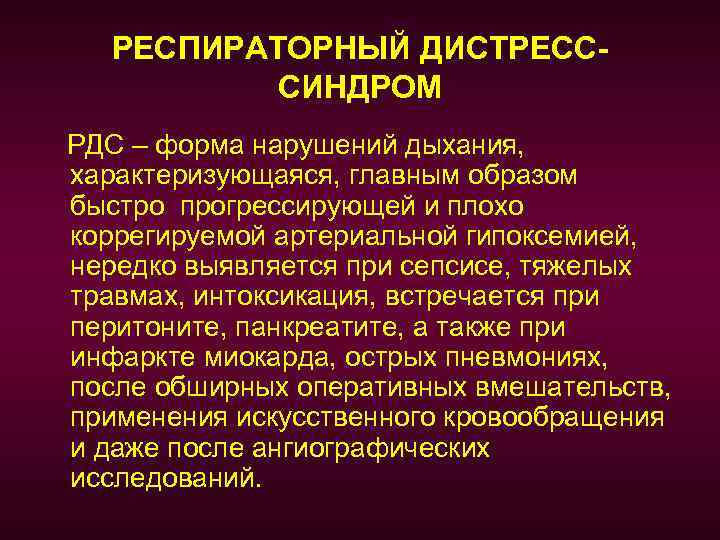 РЕСПИРАТОРНЫЙ ДИСТРЕСС-СИНДРОМ

РДС – форма нарушений дыхания, характеризующаяся, главным образом быстро  прогрессирующей и плохо коррегируемой артериальной гипоксемией, нередко выявляется при сепсисе, тяжелых травмах, интоксикация, встречается при перитоните, панкреатите, а также при инфаркте миокарда, острых пневмониях, после обширных оперативных вмешательств, применения искусственного кровообращения и даже после ангиографических исследований.